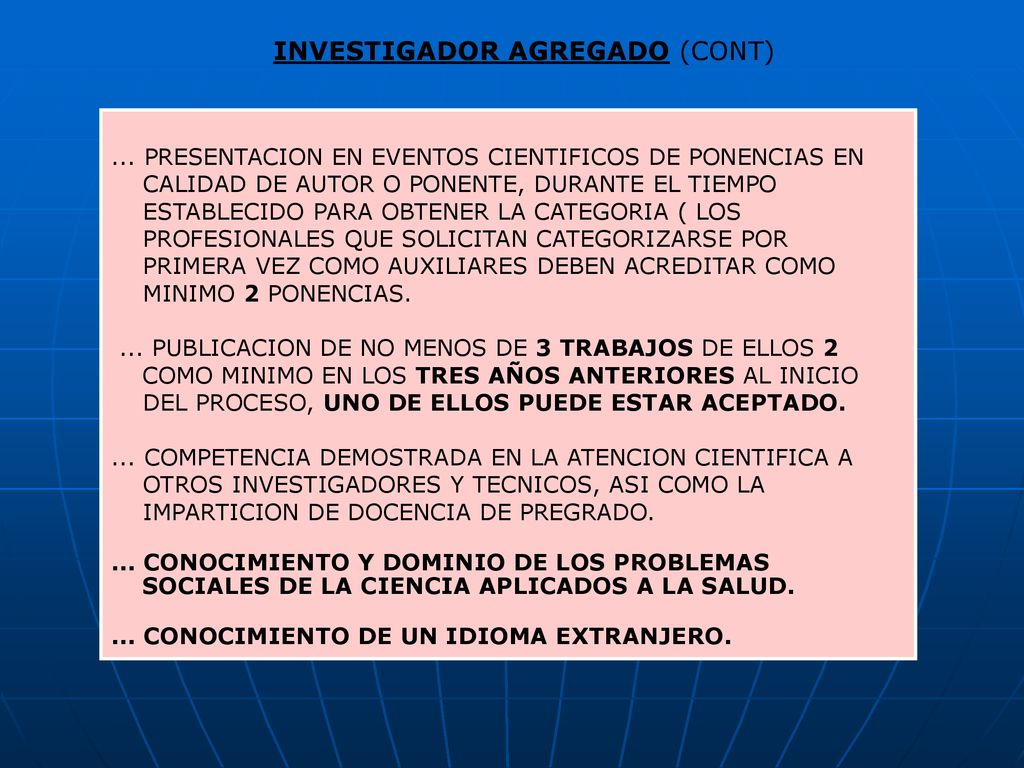 INVESTIGADOR AGREGADO (CONT)

... PRESENTACION EN EVENTOS CIENTIFICOS DE PONENCIAS EN CALIDAD DE AUTOR O PONENTE, DURANTE EL TIEMPO ESTABLECIDO PARA OBTENER LA CATEGORIA ( LOS PROFESIONALES QUE SOLICITAN CATEGORIZARSE POR PRIMERA VEZ COMO AUXILIARES DEBEN ACREDITAR COMO MINIMO 2 PONENCIAS.

... PUBLICACION DE NO MENOS DE 3 TRABAJOS DE ELLOS 2 COMO MINIMO EN LOS TRES AÑOS ANTERIORES AL INICIO DEL PROCESO, UNO DE ELLOS PUEDE ESTAR ACEPTADO.

... COMPETENCIA DEMOSTRADA EN LA ATENCION CIENTIFICA A OTROS INVESTIGADORES Y TECNICOS, ASI COMO LA IMPARTICION DE DOCENCIA DE PREGRADO.

... CONOCIMIENTO Y DOMINIO DE LOS PROBLEMAS SOCIALES DE LA CIENCIA APLICADOS A LA SALUD.

... CONOCIMIENTO DE UN IDIOMA EXTRANJERO.